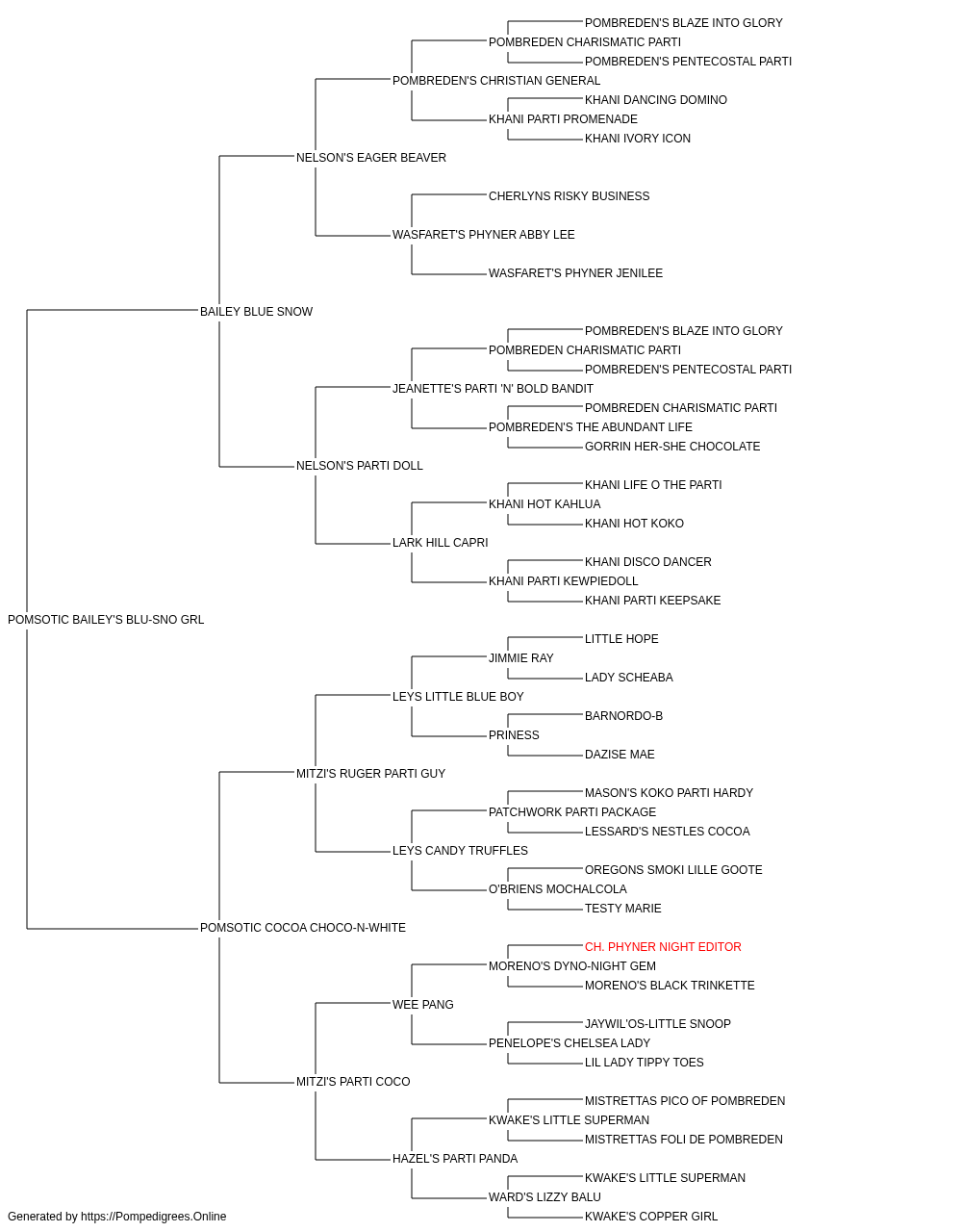 POMBREDEN'S BLAZE INTO GLORY
POMBREDEN CHARISMATIC PARTI
POMBREDEN'S PENTECOSTAL PARTI
POMBREDEN'S CHRISTIAN GENERAL
KHANI DANCING DOMINO
KHANI PARTI PROMENADE
KHANI IVORY ICON
NELSON'S EAGER BEAVER
CHERLYNS RISKY BUSINESS
WASFARET'S PHYNER ABBY LEE
WASFARET'S PHYNER JENILEE
BAILEY BLUE SNOW
POMBREDEN'S BLAZE INTO GLORY
POMBREDEN CHARISMATIC PARTI
POMBREDEN'S PENTECOSTAL PARTI
JEANETTE'S PARTI 'N' BOLD BANDIT
POMBREDEN CHARISMATIC PARTI
POMBREDEN'S THE ABUNDANT LIFE
GORRIN HER-SHE CHOCOLATE
NELSON'S PARTI DOLL
KHANI LIFE O THE PARTI
KHANI HOT KAHLUA
KHANI HOT KOKO
LARK HILL CAPRI
KHANI DISCO DANCER
KHANI PARTI KEWPIEDOLL
KHANI PARTI KEEPSAKE
POMSOTIC BAILEY'S BLU-SNO GRL
LITTLE HOPE
JIMMIE RAY
LADY SCHEABA
LEYS LITTLE BLUE BOY
BARNORDO-B
PRINESS
DAZISE MAE
MITZI'S RUGER PARTI GUY
MASON'S KOKO PARTI HARDY
PATCHWORK PARTI PACKAGE
LESSARD'S NESTLES COCOA
LEYS CANDY TRUFFLES
OREGONS SMOKI LILLE GOOTE
O'BRIENS MOCHALCOLA
TESTY MARIE
POMSOTIC COCOA CHOCO-N-WHITE
CH. PHYNER NIGHT EDITOR
MORENO'S DYNO-NIGHT GEM
MORENO'S BLACK TRINKETTE
WEE PANG
JAYWIL'OS-LITTLE SNOOP
PENELOPE'S CHELSEA LADY
LIL LADY TIPPY TOES
MITZI'S PARTI COCO
MISTRETTAS PICO OF POMBREDEN
KWAKE'S LITTLE SUPERMAN
MISTRETTAS FOLI DE POMBREDEN
HAZEL'S PARTI PANDA
KWAKE'S LITTLE SUPERMAN
WARD'S LIZZY BALU
KWAKE'S COPPER GIRL
Generated by https://Pompedigrees.Online